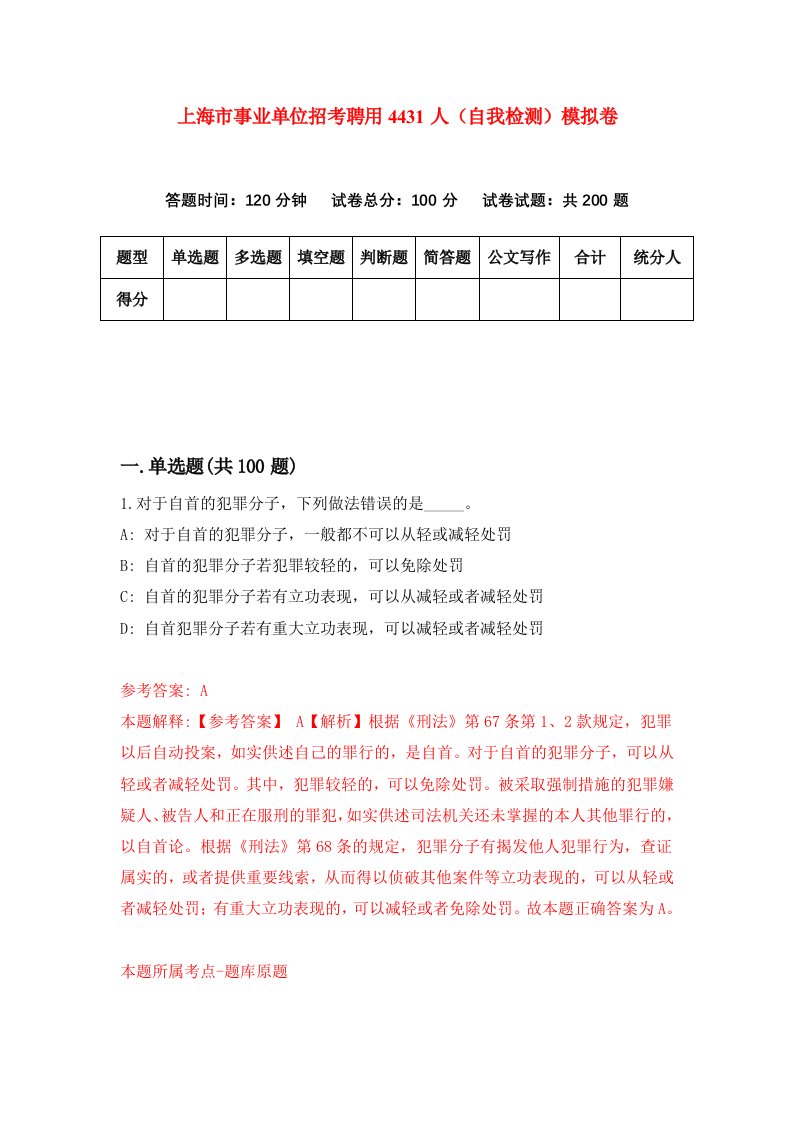 上海市事业单位招考聘用4431人（自我检测）模拟卷

答题时间：120分钟　试卷总分：100分　试卷试题：共200题

| 题型 | 单选题 | 多选题 | 填空题 | 判断题 | 简答题 | 公文写作 | 合计 | 统分人 |
|---|---|---|---|---|---|---|---|---|
| 得分 | | | | | | | | |

一.单选题(共100题)

1.对于自首的犯罪分子，下列做法错误的是_____。
A: 对于自首的犯罪分子，一般都不可以从轻或减轻处罚
B: 自首的犯罪分子若犯罪较轻的，可以免除处罚
C: 自首的犯罪分子若有立功表现，可以从减轻或者减轻处罚
D: 自首犯罪分子若有重大立功表现，可以减轻或者减轻处罚

参考答案: A
本题解释:【参考答案】 A【解析】根据《刑法》第67条第1、2款规定，犯罪以后自动投案，如实供述自己的罪行的，是自首。对于自首的犯罪分子，可以从轻或者减轻处罚。其中，犯罪较轻的，可以免除处罚。被采取强制措施的犯罪嫌疑人、被告人和正在服刑的罪犯，如实供述司法机关还未掌握的本人其他罪行的，以自首论。根据《刑法》第68条的规定，犯罪分子有揭发他人犯罪行为，查证属实的，或者提供重要线索，从而得以侦破其他案件等立功表现的，可以从轻或者减轻处罚；有重大立功表现的，可以减轻或者免除处罚。故本题正确答案为A。

本题所属考点-题库原题